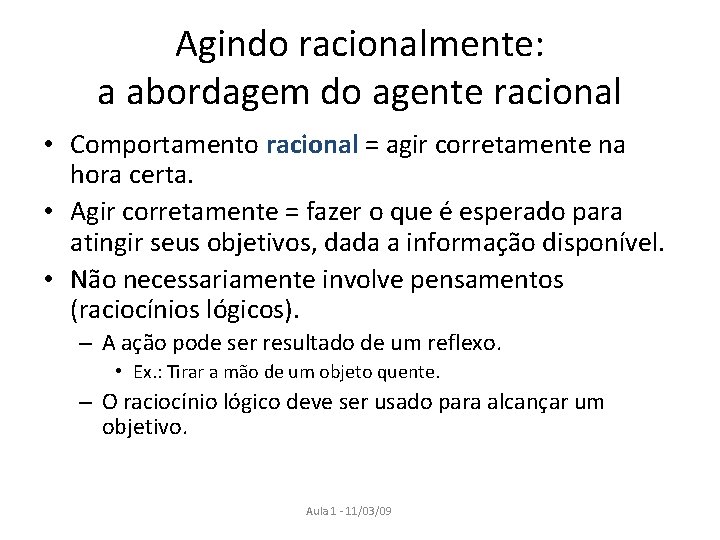 Agindo racionalmente:
a abordagem do agente racional

• Comportamento racional = agir corretamente na hora certa.
• Agir corretamente = fazer o que é esperado para atingir seus objetivos, dada a informação disponível.
• Não necessariamente involve pensamentos (raciocínios lógicos).
– A ação pode ser resultado de um reflexo.
• Ex.: Tirar a mão de um objeto quente.
– O raciocínio lógico deve ser usado para alcançar um objetivo.

Aula 1 - 11/03/09